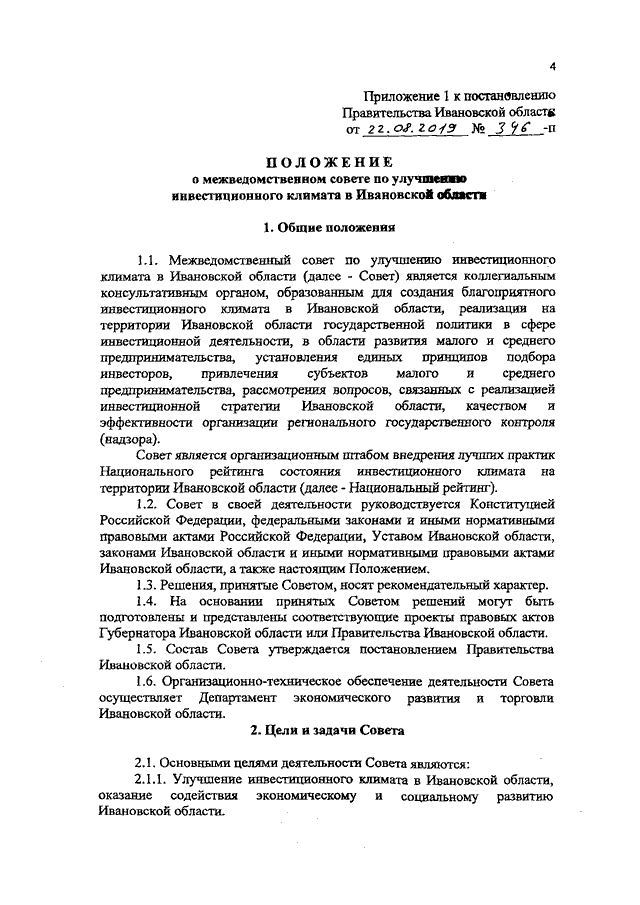 4

Приложение 1 к постановлению
Правительства Ивановской области
от 22.08.2019 № 346 -п

ПОЛОЖЕНИЕ
о межведомственном совете по улучшению
инвестиционного климата в Ивановской области

1. Общие положения

1.1. Межведомственный совет по улучшению инвестиционного климата в Ивановской области (далее - Совет) является коллегиальным консультативным органом, образованным для создания благоприятного инвестиционного климата в Ивановской области, реализации на территории Ивановской области государственной политики в сфере инвестиционной деятельности, в области развития малого и среднего предпринимательства, установления единых принципов подбора инвесторов, привлечения субъектов малого и среднего предпринимательства, рассмотрения вопросов, связанных с реализацией инвестиционной стратегии Ивановской области, качеством и эффективности организации регионального государственного контроля (надзора).

Совет является организационным штабом внедрения лучших практик Национального рейтинга состояния инвестиционного климата на территории Ивановской области (далее - Национальный рейтинг).

1.2. Совет в своей деятельности руководствуется Конституцией Российской Федерации, федеральными законами и иными нормативными правовыми актами Российской Федерации, Уставом Ивановской области, законами Ивановской области и иными нормативными правовыми актами Ивановской области, а также настоящим Положением.

1.3. Решения, принятые Советом, носят рекомендательный характер.

1.4. На основании принятых Советом решений могут быть подготовлены и представлены соответствующие проекты правовых актов Губернатора Ивановской области или Правительства Ивановской области.

1.5. Состав Совета утверждается постановлением Правительства Ивановской области.

1.6. Организационно-техническое обеспечение деятельности Совета осуществляет Департамент экономического развития и торговли Ивановской области.

2. Цели и задачи Совета

2.1. Основными целями деятельности Совета являются:

2.1.1. Улучшение инвестиционного климата в Ивановской области, оказание содействия экономическому и социальному развитию Ивановской области.